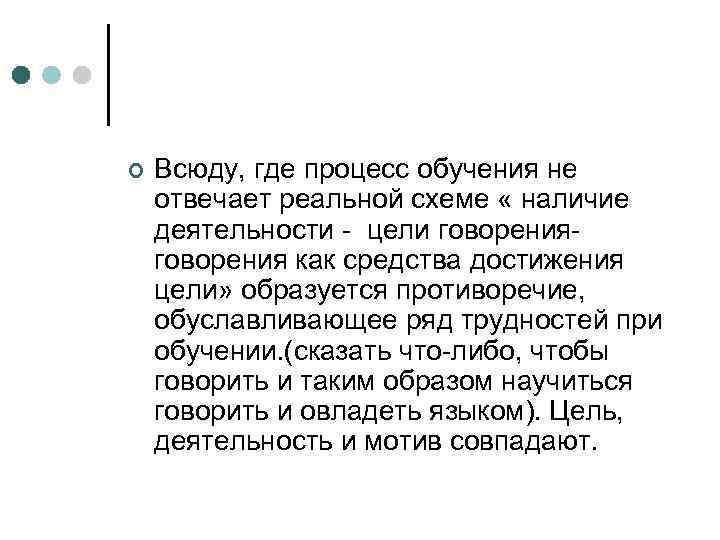 Всюду, где процесс обучения не отвечает реальной схеме « наличие деятельности - цели говорения-говорения как средства достижения цели» образуется противоречие, обуславливающее ряд трудностей при обучении.(сказать что-либо, чтобы говорить и таким образом научиться говорить и овладеть языком). Цель, деятельность и мотив совпадают.